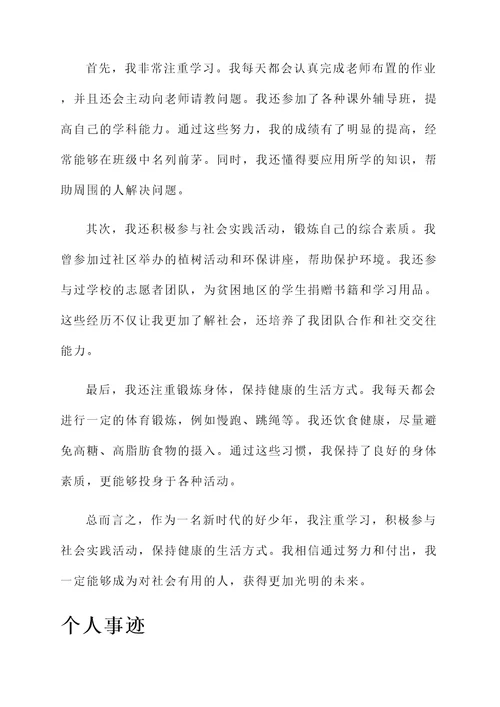 首先，我非常注重学习。我每天都会认真完成老师布置的作业，并且还会主动向老师请教问题。我还参加了各种课外辅导班，提高自己的学科能力。通过这些努力，我的成绩有了明显的提高，经常能够在班级中名列前茅。同时，我还懂得要应用所学的知识，帮助周围的人解决问题。

其次，我还积极参与社会实践活动，锻炼自己的综合素质。我曾参加过社区举办的植树活动和环保讲座，帮助保护环境。我还参与过学校的志愿者团队，为贫困地区的学生捐赠书籍和学习用品。这些经历不仅让我更加了解社会，还培养了我团队合作和社交交往能力。

最后，我还注重锻炼身体，保持健康的生活方式。我每天都会进行一定的体育锻炼，例如慢跑、跳绳等。我还饮食健康，尽量避免高糖、高脂肪食物的摄入。通过这些习惯，我保持了良好的身体素质，更能够投身于各种活动。

总而言之，作为一名新时代的好少年，我注重学习，积极参与社会实践活动，保持健康的生活方式。我相信通过努力和付出，我一定能够成为对社会有用的人，获得更加光明的未来。

个人事迹